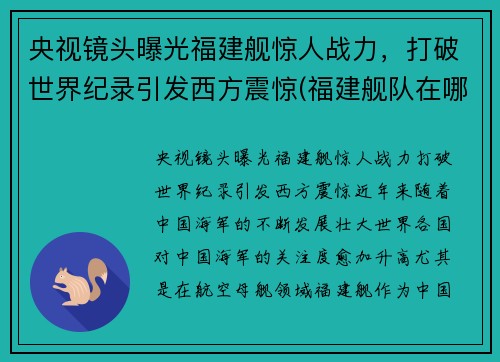 央视镜头曝光福建舰惊人战力，打破世界纪录引发西方震惊(福建舰队在哪

央视镜头曝光福建舰惊人战力打破世界纪录引发西方震惊近年来随着中国海军的不断发展壮大世界各国对中国海军的关注度愈加升高尤其是在航空母舰领域福建舰作为中国